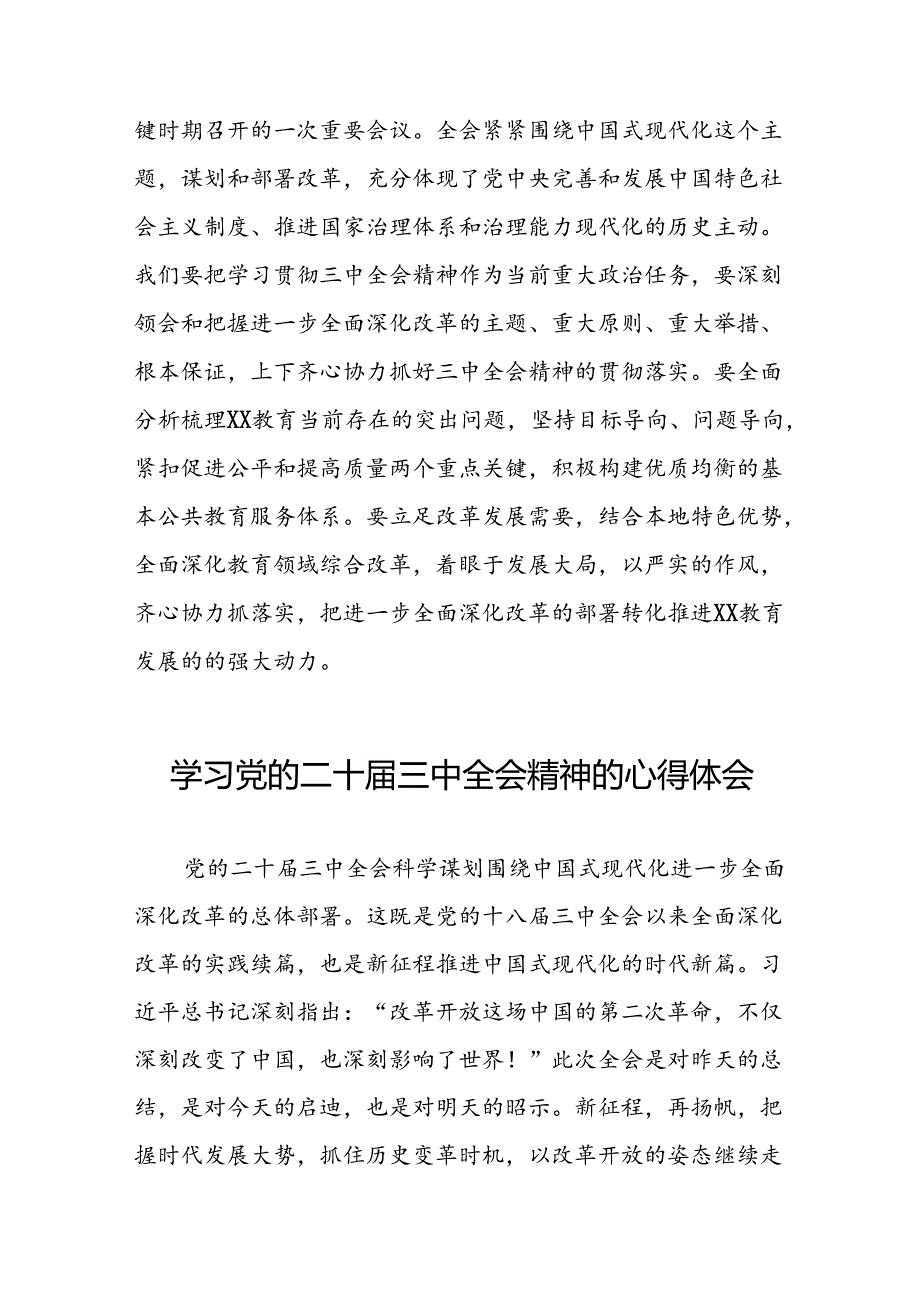 键时期召开的一次重要会议。全会紧紧围绕中国式现代化这个主题，谋划和部署改革，充分体现了党中央完善和发展中国特色社会主义制度、推进国家治理体系和治理能力现代化的历史主动。我们要把学习贯彻三中全会精神作为当前重大政治任务，要深刻领会和把握进一步全面深化改革的主题、重大原则、重大举措、根本保证，上下齐心协力抓好三中全会精神的贯彻落实。要全面分析梳理XX教育当前存在的突出问题，坚持目标导向、问题导向，紧扣促进公平和提高质量两个重点关键，积极构建优质均衡的基本公共教育服务体系。要立足改革发展需要，结合本地特色优势，全面深化教育领域综合改革，着眼于发展大局，以严实的作风，齐心协力抓落实，把进一步全面深化改革的部署转化推进XX教育发展的的强大动力。

学习党的二十届三中全会精神的心得体会

党的二十届三中全会科学谋划围绕中国式现代化进一步全面深化改革的总体部署。这既是党的十八届三中全会以来全面深化改革的实践续篇，也是新征程推进中国式现代化的时代新篇。习近平总书记深刻指出：“改革开放这场中国的第二次革命，不仅深刻改变了中国，也深刻影响了世界！”此次全会是对昨天的总结，是对今天的启迪，也是对明天的昭示。新征程，再扬帆，把握时代发展大势，抓住历史变革时机，以改革开放的姿态继续走